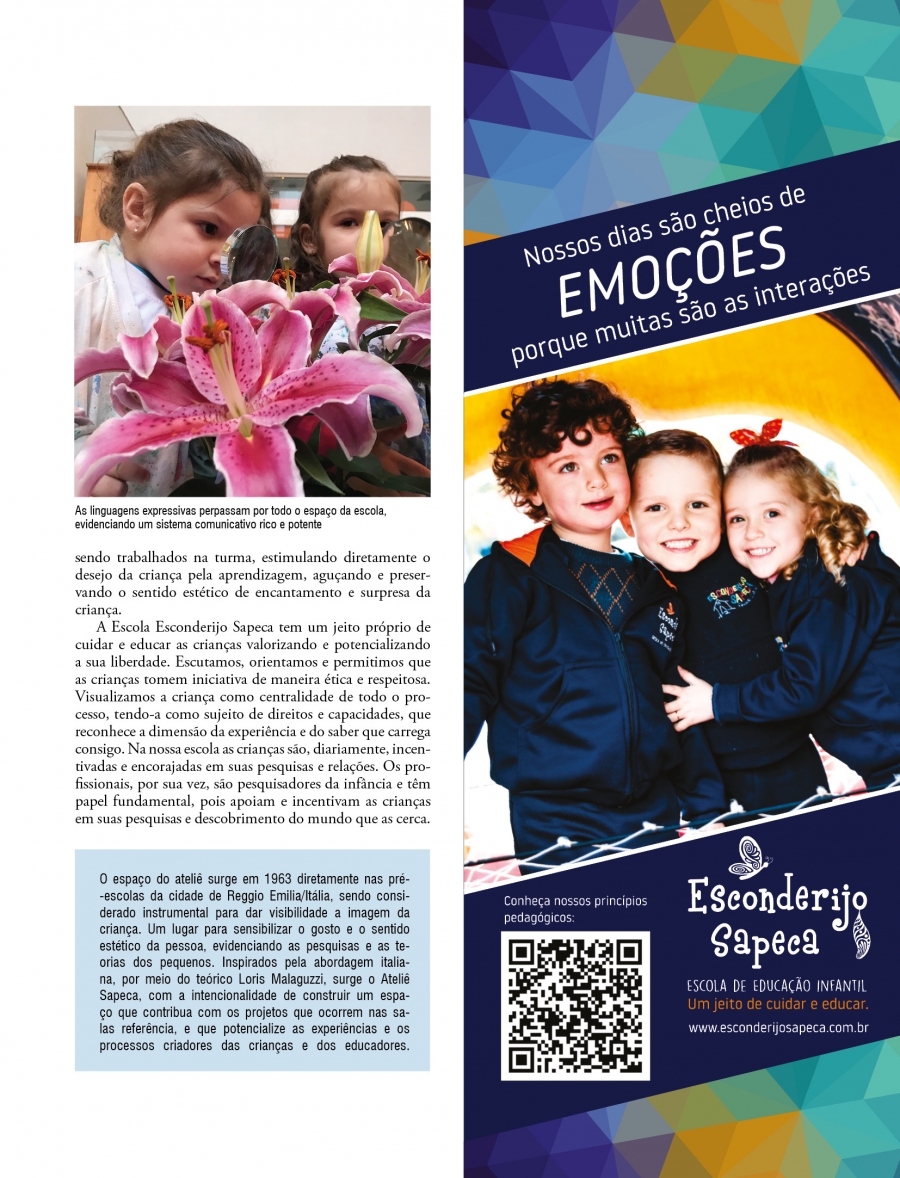 As linguagens expressivas perpassam por todo o espaço da escola, evidenciando um sistema comunicativo rico e potente

sendo trabalhados na turma, estimulando diretamente o desejo da criança pela aprendizagem, aguçando e preservando o sentido estético de encantamento e surpresa da criança.

A Escola Esconderijo Sapeca tem um jeito próprio de cuidar e educar as crianças valorizando e potencializando a sua liberdade. Escutamos, orientamos e permitimos que as crianças tomem iniciativa de maneira ética e respeitosa. Visualizamos a criança como centralidade de todo o processo, tendo-a como sujeito de direitos e capacidades, que reconhece a dimensão da experiência e do saber que carrega consigo. Na nossa escola as crianças são, diariamente, incentivadas e encorajadas em suas pesquisas e relações. Os profissionais, por sua vez, são pesquisadores da infância e têm papel fundamental, pois apoiam e incentivam as crianças em suas pesquisas e descobrimento do mundo que as cerca.

O espaço do ateliê surge em 1963 diretamente nas pré-escolas da cidade de Reggio Emilia/Itália, sendo considerado instrumental para dar visibilidade a imagem da criança. Um lugar para sensibilizar o gosto e o sentido estético da pessoa, evidenciando as pesquisas e as teorias dos pequenos. Inspirados pela abordagem italiana, por meio do teórico Loris Malaguzzi, surge o Ateliê Sapeca, com a intencionalidade de construir um espaço que contribua com os projetos que ocorrem nas salas referência, e que potencialize as experiências e os processos criadores das crianças e dos educadores.

Nossos dias são cheios de
EMOÇÕES
porque muitas são as interações

Conheça nossos princípios pedagógicos:

Esconderijo Sapeca
ESCOLA DE EDUCAÇÃO INFANTIL
Um jeito de cuidar e educar.
www.esconderijosapeca.com.br